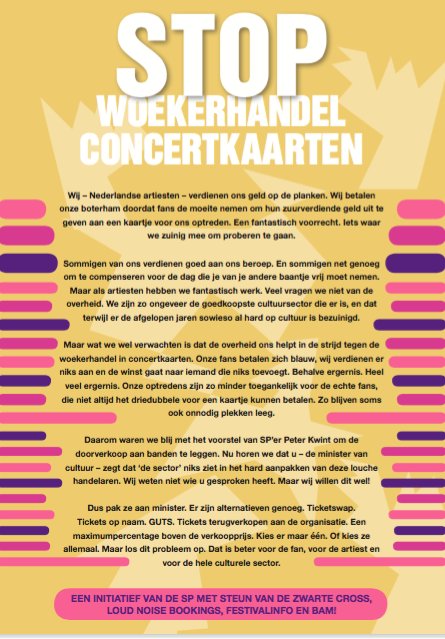 STOP
WOEKERHANDEL CONCERTKAARTEN

Wij – Nederlandse artiesten – verdienen ons geld op de planken. Wij betalen onze boterham doordat fans de moeite nemen om hun zuurverdiende geld uit te geven aan een kaartje voor ons optreden. Een fantastisch voorrecht. Iets waar we zuinig mee om proberen te gaan.

Sommigen van ons verdienen goed aan ons beroep. En sommigen net genoeg om te compenseren voor de dag die je van je andere baantje vrij moet nemen. Maar als artiesten hebben we fantastisch werk. Veel vragen we niet van de overheid. We zijn zo ongeveer de goedkoopste cultuursector die er is, en dat terwijl er de afgelopen jaren sowieso al hard op cultuur is bezuinigd.

Maar wat we wel verwachten is dat de overheid ons helpt in de strijd tegen de woekerhandel in concertkaarten. Onze fans betalen zich blauw, wij verdienen er niks aan en de winst gaat naar iemand die niks toevoegt. Behalve ergernis. Heel veel ergernis. Onze optredens zijn zo minder toegankelijk voor de echte fans, die niet altijd het driedubbele voor een kaartje kunnen betalen. Zo blijven soms ook onnodig plekken leeg.

Daarom waren we blij met het voorstel van SP'er Peter Kwint om de doorverkoop aan banden te leggen. Nu horen we dat u – de minister van cultuur – zegt dat 'de sector' niks ziet in het hard aanpakken van deze louche handelaren. Wij weten niet wie u gesproken heeft. Maar wij willen dit wel!

Dus pak ze aan minister. Er zijn alternatieven genoeg. Ticketswap. Tickets op naam. GUTS. Tickets terugverkopen aan de organisatie. Een maximumpercentage boven de verkoopprijs. Kies er maar één. Of kies ze allemaal. Maar los dit probleem op. Dat is beter voor de fan, voor de artiest en voor de hele culturele sector.

EEN INITIATIEF VAN DE SP MET STEUN VAN DE ZWARTE CROSS, LOUD NOISE BOOKINGS, FESTIVALINFO EN BAM!